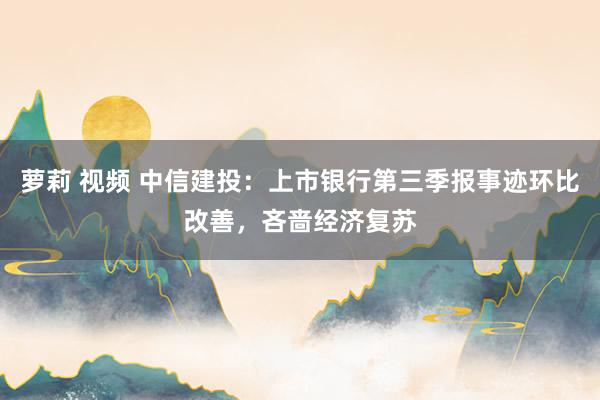 萝莉 视频 中信建投：上市银行第三季报事迹环比改善，吝啬经济复苏